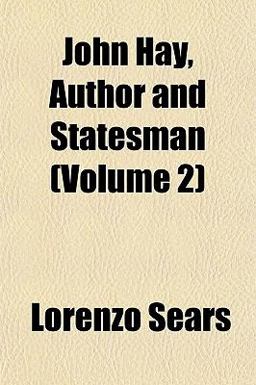 John Hay, Author and Statesman (Volume 2)

Lorenzo Sears